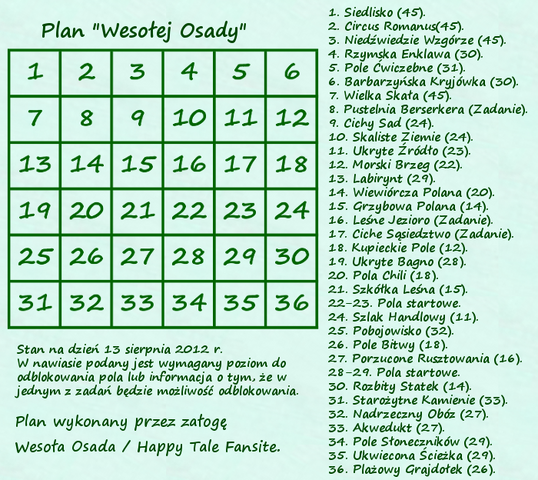 Plan "Wesołej Osady"

| 1 | 2 | 3 | 4 | 5 | 6 |
|---|---|---|---|---|---|
| 7 | 8 | 9 | 10 | 11 | 12 |
| 13 | 14 | 15 | 16 | 17 | 18 |
| 19 | 20 | 21 | 22 | 23 | 24 |
| 25 | 26 | 27 | 28 | 29 | 30 |
| 31 | 32 | 33 | 34 | 35 | 36 |

Stan na dzień 13 sierpnia 2012 r.
W nawiasie podany jest wymagany poziom do odblokowania pola lub informacja o tym, że w jednym z zadań będzie możliwość odblokowania.

Plan wykonany przez załogę
Wesoła Osada / Happy Tale Fansite.

1. Siedlisko (45).
2. Circus Romanus(45).
3. Niedźwiedzie Wzgórze (45).
4. Rzymska Enklawa (30).
5. Pole Ćwiczebne (31).
6. Barbarzyńska Kryjówka (30).
7. Wielka Skała (45).
8. Pustelnia Berserkera (Zadanie).
9. Cichy Sad (24).
10. Skaliste Ziemie (24).
11. Ukryte Źródło (23).
12. Morski Brzeg (22).
13. Labirynt (29).
14. Wiewiórcza Polana (20).
15. Grzybowa Polana (14).
16. Leśne Jezioro (Zadanie).
17. Ciche Sąsiedztwo (Zadanie).
18. Kupieckie Pole (12).
19. Ukryte Bagno (28).
20. Pola Chili (18).
21. Szkółka Leśna (15).
22-23. Pola startowe.
24. Szlak Handlowy (11).
25. Pobojowisko (32).
26. Pole Bitwy (18).
27. Porzucone Rusztowania (16).
28-29. Pola startowe.
30. Rozbity Statek (14).
31. Starożytne Kamienie (33).
32. Nadrzeczny Obóz (27).
33. Akwedukt (27).
34. Pole Słoneczników (29).
35. Ukwiecona Ścieżka (29).
36. Plażowy Grajdołek (26).